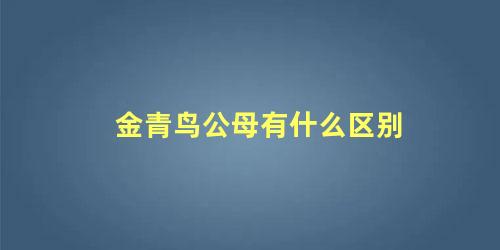 金青鸟公母有什么区别